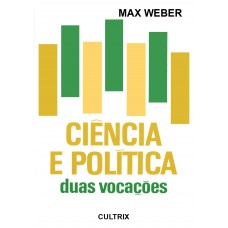 MAX WEBER

CIÊNCIA E POLÍTICA

duas vocações

CULTRIX